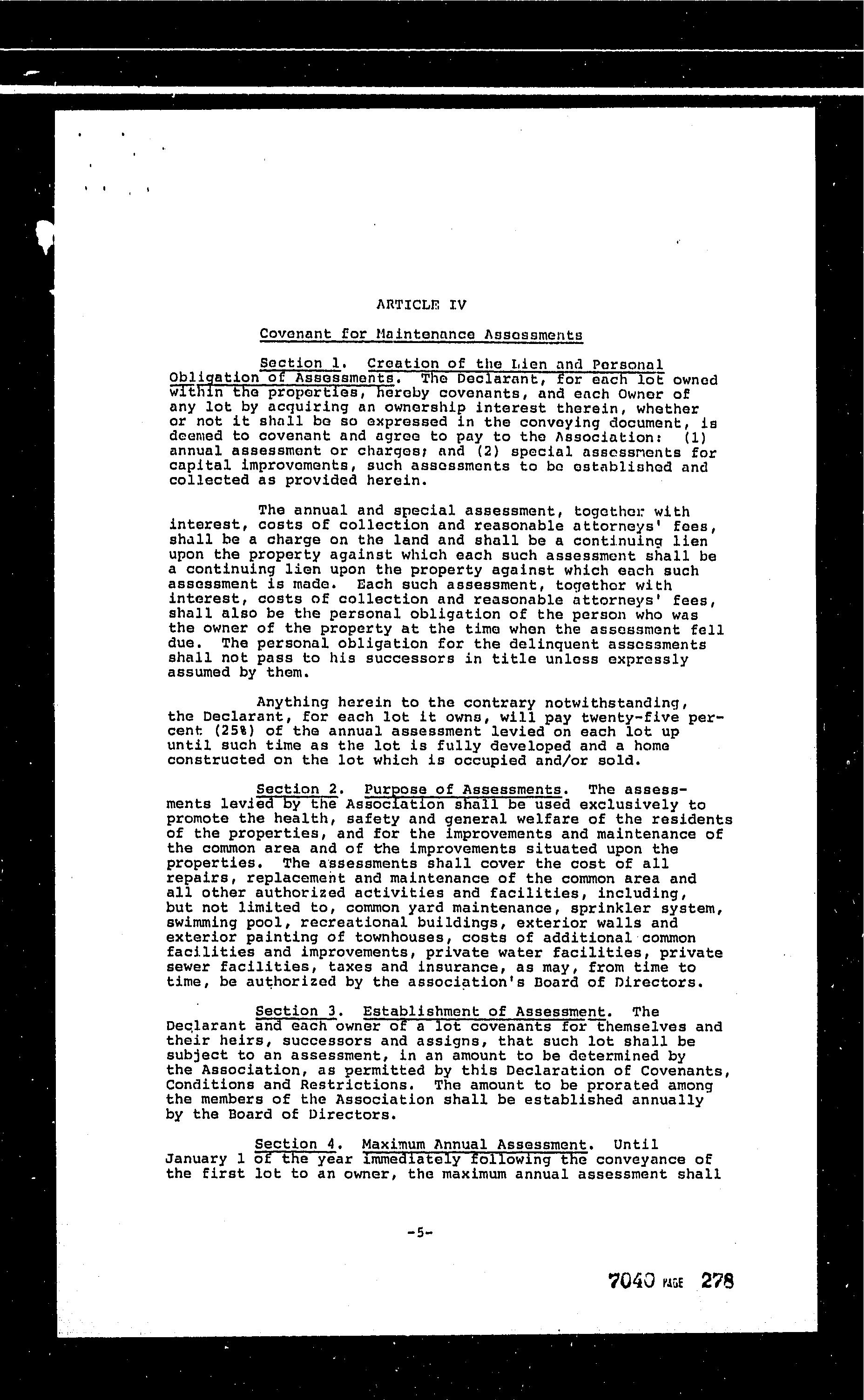 ARTICLE IV

Covenant for Maintenance Assessments

Section 1. Creation of the Lien and Personal Obligation of Assessments. The Declarant, for each lot owned within the properties, hereby covenants, and each Owner of any lot by acquiring an ownership interest therein, whether or not it shall be so expressed in the conveying document, is deemed to covenant and agree to pay to the Association: (1) annual assessment or charges; and (2) special assessments for capital improvements, such assessments to be established and collected as provided herein.

The annual and special assessment, together with interest, costs of collection and reasonable attorneys' fees, shall be a charge on the land and shall be a continuing lien upon the property against which each such assessment shall be a continuing lien upon the property against which each such assessment is made. Each such assessment, together with interest, costs of collection and reasonable attorneys' fees, shall also be the personal obligation of the person who was the owner of the property at the time when the assessment fell due. The personal obligation for the delinquent assessments shall not pass to his successors in title unless expressly assumed by them.

Anything herein to the contrary notwithstanding, the Declarant, for each lot it owns, will pay twenty-five percent (25%) of the annual assessment levied on each lot up until such time as the lot is fully developed and a home constructed on the lot which is occupied and/or sold.

Section 2. Purpose of Assessments. The assessments levied by the Association shall be used exclusively to promote the health, safety and general welfare of the residents of the properties, and for the improvements and maintenance of the common area and of the improvements situated upon the properties. The assessments shall cover the cost of all repairs, replacement and maintenance of the common area and all other authorized activities and facilities, including, but not limited to, common yard maintenance, sprinkler system, swimming pool, recreational buildings, exterior walls and exterior painting of townhouses, costs of additional common facilities and improvements, private water facilities, private sewer facilities, taxes and insurance, as may, from time to time, be authorized by the association's Board of Directors.

Section 3. Establishment of Assessment. The Declarant and each owner of a lot covenants for themselves and their heirs, successors and assigns, that such lot shall be subject to an assessment, in an amount to be determined by the Association, as permitted by this Declaration of Covenants, Conditions and Restrictions. The amount to be prorated among the members of the Association shall be established annually by the Board of Directors.

Section 4. Maximum Annual Assessment. Until January 1 of the year immediately following the conveyance of the first lot to an owner, the maximum annual assessment shall

-5-

7040 PAGE 278